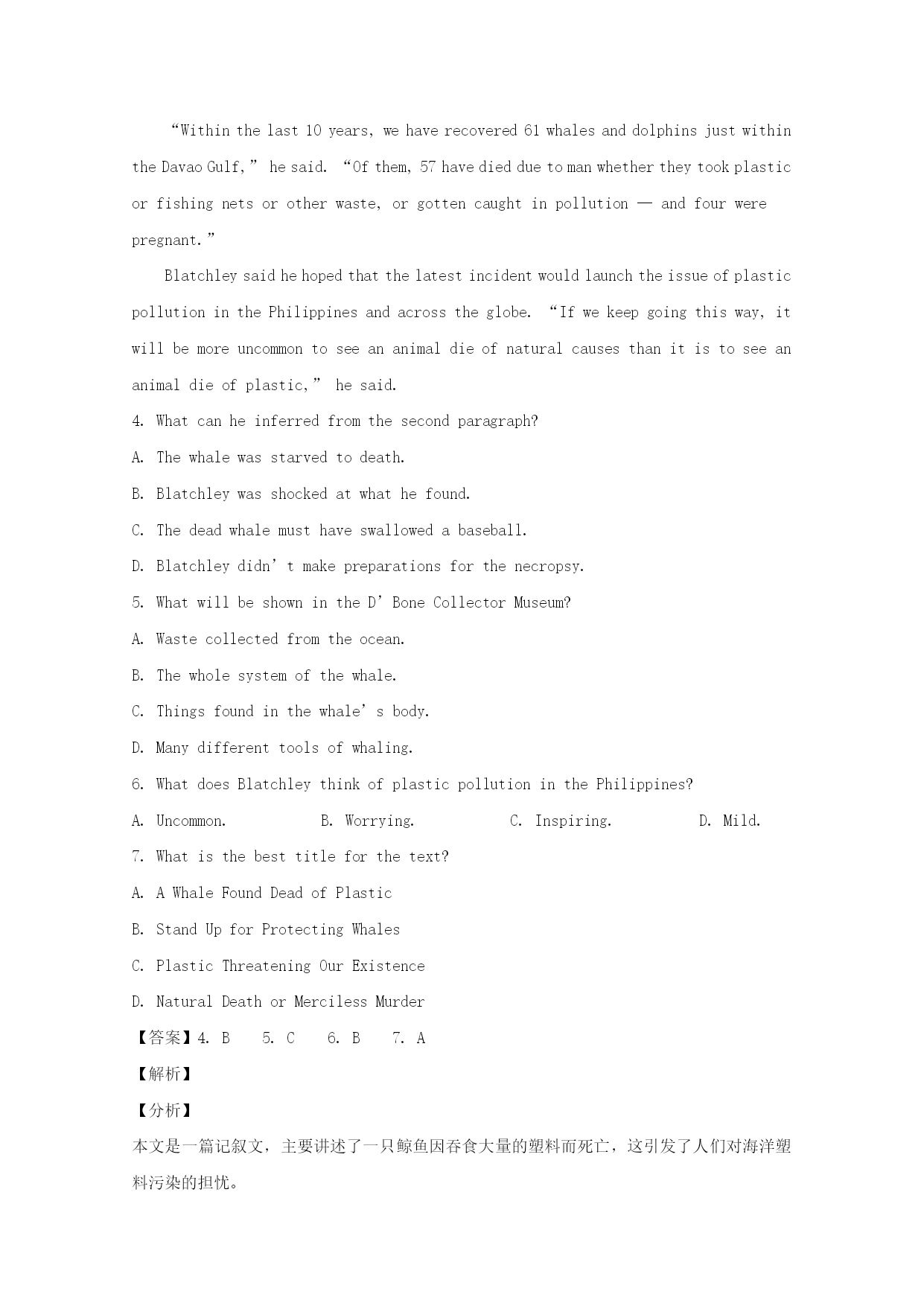 “Within the last 10 years, we have recovered 61 whales and dolphins just within the Davao Gulf,” he said. “Of them, 57 have died due to man whether they took plastic or fishing nets or other waste, or gotten caught in pollution — and four were pregnant.”

Blatchley said he hoped that the latest incident would launch the issue of plastic pollution in the Philippines and across the globe. “If we keep going this way, it will be more uncommon to see an animal die of natural causes than it is to see an animal die of plastic,” he said.

4. What can he inferred from the second paragraph?

A. The whale was starved to death.

B. Blatchley was shocked at what he found.

C. The dead whale must have swallowed a baseball.

D. Blatchley didn’t make preparations for the necropsy.

5. What will be shown in the D’Bone Collector Museum?

A. Waste collected from the ocean.

B. The whole system of the whale.

C. Things found in the whale’s body.

D. Many different tools of whaling.

6. What does Blatchley think of plastic pollution in the Philippines?

A. Uncommon. B. Worrying. C. Inspiring. D. Mild.

7. What is the best title for the text?

A. A Whale Found Dead of Plastic

B. Stand Up for Protecting Whales

C. Plastic Threatening Our Existence

D. Natural Death or Merciless Murder

【答案】4. B 5. C 6. B 7. A

【解析】

【分析】

本文是一篇记叙文，主要讲述了一只鲸鱼因吞食大量的塑料而死亡，这引发了人们对海洋塑料污染的担忧。